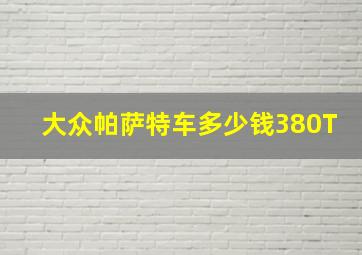 大众帕萨特车多少钱380T